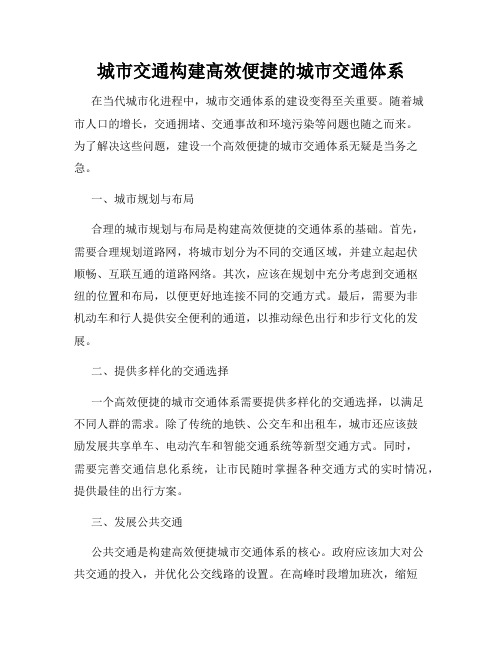 城市交通构建高效便捷的城市交通体系

在当代城市化进程中，城市交通体系的建设变得至关重要。随着城市人口的增长，交通拥堵、交通事故和环境污染等问题也随之而来。为了解决这些问题，建设一个高效便捷的城市交通体系无疑是当务之急。

一、城市规划与布局

合理的城市规划与布局是构建高效便捷的交通体系的基础。首先，需要合理规划道路网，将城市划分为不同的交通区域，并建立起起伏顺畅、互联互通的道路网络。其次，应该在规划中充分考虑到交通枢纽的位置和布局，以便更好地连接不同的交通方式。最后，需要为非机动车和行人提供安全便利的通道，以推动绿色出行和步行文化的发展。

二、提供多样化的交通选择

一个高效便捷的城市交通体系需要提供多样化的交通选择，以满足不同人群的需求。除了传统的地铁、公交车和出租车，城市还应该鼓励发展共享单车、电动汽车和智能交通系统等新型交通方式。同时，需要完善交通信息化系统，让市民随时掌握各种交通方式的实时情况，提供最佳的出行方案。

三、发展公共交通

公共交通是构建高效便捷城市交通体系的核心。政府应该加大对公共交通的投入，并优化公交线路的设置。在高峰时段增加班次，缩短